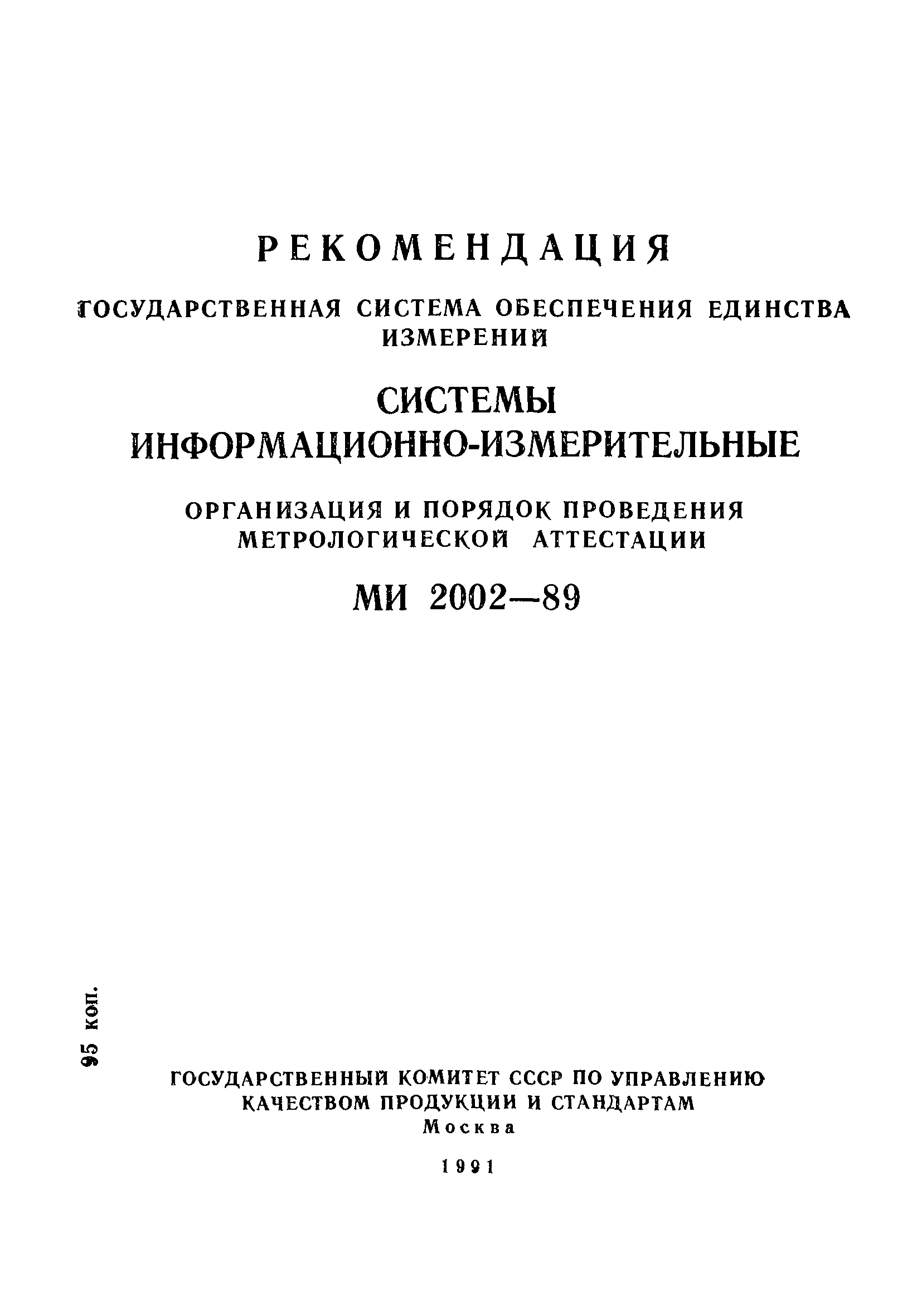 РЕКОМЕНДАЦИЯ

ГОСУДАРСТВЕННАЯ СИСТЕМА ОБЕСПЕЧЕНИЯ ЕДИНСТВА ИЗМЕРЕНИЙ

СИСТЕМЫ ИНФОРМАЦИОННО-ИЗМЕРИТЕЛЬНЫЕ

ОРГАНИЗАЦИЯ И ПОРЯДОК ПРОВЕДЕНИЯ МЕТРОЛОГИЧЕСКОЙ АТТЕСТАЦИИ

МИ 2002—89

95 коп.

ГОСУДАРСТВЕННЫЙ КОМИТЕТ СССР ПО УПРАВЛЕНИЮ КАЧЕСТВОМ ПРОДУКЦИИ И СТАНДАРТАМ
Москва

1991